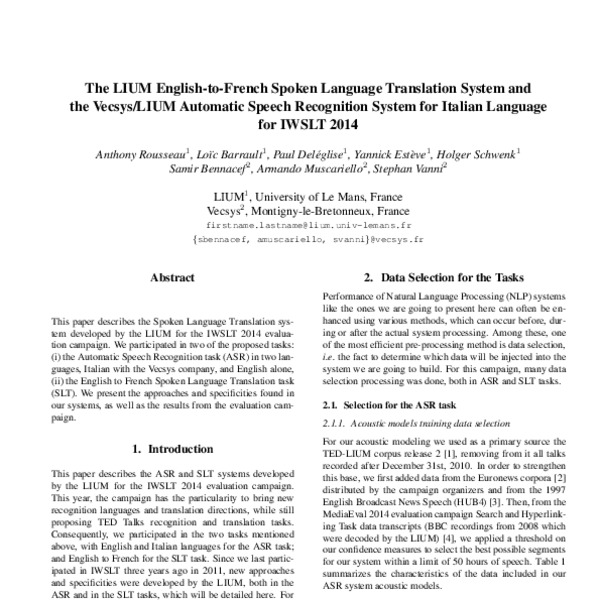 The LIUM English-to-French Spoken Language Translation System and the Vecsys/LIUM Automatic Speech Recognition System for Italian Language for IWSLT 2014

Anthony Rousseau$^1$, Loïc Barrault$^1$, Paul Deléglise$^1$, Yannick Estève$^1$, Holger Schwenk$^1$
Samir Bennacef$^2$, Armando Muscariello$^2$, Stephan Vanni$^2$

LIUM$^1$, University of Le Mans, France
Vecsys$^2$, Montigny-le-Bretonneux, France
firstname.lastname@lium.univ-lemans.fr
{sbennacef, amuscariello, svanni}@vecsys.fr

Abstract

This paper describes the Spoken Language Translation system developed by the LIUM for the IWSLT 2014 evaluation campaign. We participated in two of the proposed tasks: (i) the Automatic Speech Recognition task (ASR) in two languages, Italian with the Vecsys company, and English alone, (ii) the English to French Spoken Language Translation task (SLT). We present the approaches and specificities found in our systems, as well as the results from the evaluation campaign.

1. Introduction

This paper describes the ASR and SLT systems developed by the LIUM for the IWSLT 2014 evaluation campaign. This year, the campaign has the particularity to bring new recognition languages and translation directions, while still proposing TED Talks recognition and translation tasks. Consequently, we participated in the two tasks mentioned above, with English and Italian languages for the ASR task; and English to French for the SLT task. Since we last participated in IWSLT three years ago in 2011, new approaches and specificities were developed by the LIUM, both in the ASR and in the SLT tasks, which will be detailed here. For

2. Data Selection for the Tasks

Performance of Natural Language Processing (NLP) systems like the ones we are going to present here can often be enhanced using various methods, which can occur before, during or after the actual system processing. Among these, one of the most efficient pre-processing method is data selection, i.e. the fact to determine which data will be injected into the system we are going to build. For this campaign, many data selection processing was done, both in ASR and SLT tasks.

2.1. Selection for the ASR task

2.1.1. Acoustic models training data selection

For our acoustic modeling we used as a primary source the TED-LIUM corpus release 2 [1], removing from it all talks recorded after December 31st, 2010. In order to strengthen this base, we first added data from the Euronews corpora [2] distributed by the campaign organizers and from the 1997 English Broadcast News Speech (HUB4) [3]. Then, from the MediaEval 2014 evaluation campaign Search and Hyperlinking Task data transcripts (BBC recordings from 2008 which were decoded by the LIUM) [4], we applied a threshold on our confidence measures to select the best possible segments for our system within a limit of 50 hours of speech. Table 1 summarizes the characteristics of the data included in our ASR system acoustic models.